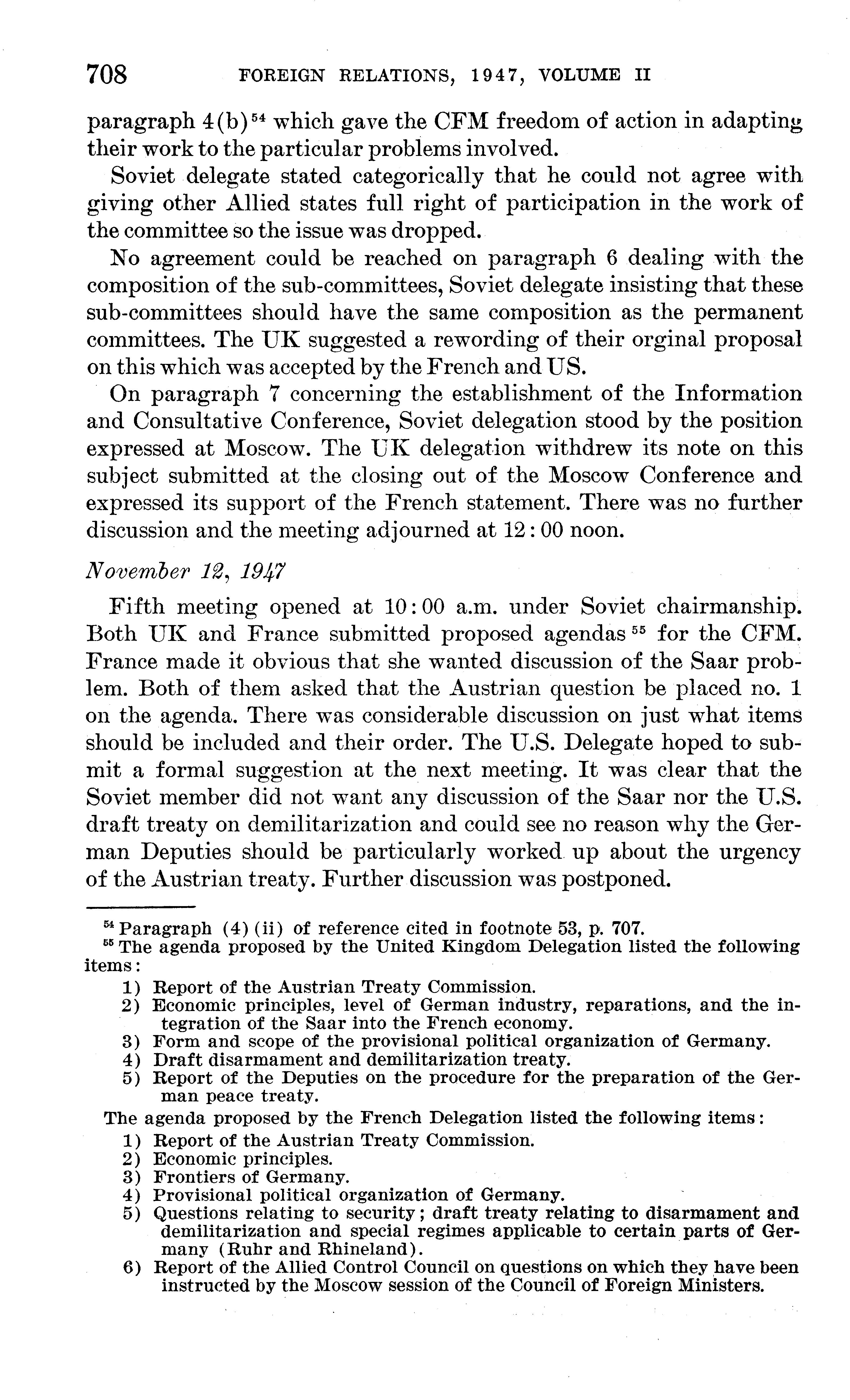 708 FOREIGN RELATIONS, 1947, VOLUME II

paragraph 4(b)$^{54}$ which gave the CFM freedom of action in adapting their work to the particular problems involved.

Soviet delegate stated categorically that he could not agree with giving other Allied states full right of participation in the work of the committee so the issue was dropped.

No agreement could be reached on paragraph 6 dealing with the composition of the sub-committees, Soviet delegate insisting that these sub-committees should have the same composition as the permanent committees. The UK suggested a rewording of their orginal proposal on this which was accepted by the French and US.

On paragraph 7 concerning the establishment of the Information and Consultative Conference, Soviet delegation stood by the position expressed at Moscow. The UK delegation withdrew its note on this subject submitted at the closing out of the Moscow Conference and expressed its support of the French statement. There was no further discussion and the meeting adjourned at 12:00 noon.

November 12, 1947

Fifth meeting opened at 10:00 a.m. under Soviet chairmanship. Both UK and France submitted proposed agendas$^{55}$ for the CFM. France made it obvious that she wanted discussion of the Saar problem. Both of them asked that the Austrian question be placed no. 1 on the agenda. There was considerable discussion on just what items should be included and their order. The U.S. Delegate hoped to submit a formal suggestion at the next meeting. It was clear that the Soviet member did not want any discussion of the Saar nor the U.S. draft treaty on demilitarization and could see no reason why the German Deputies should be particularly worked up about the urgency of the Austrian treaty. Further discussion was postponed.

$^{54}$ Paragraph (4)(ii) of reference cited in footnote 53, p. 707.
$^{55}$ The agenda proposed by the United Kingdom Delegation listed the following items:
1) Report of the Austrian Treaty Commission.
2) Economic principles, level of German industry, reparations, and the integration of the Saar into the French economy.
3) Form and scope of the provisional political organization of Germany.
4) Draft disarmament and demilitarization treaty.
5) Report of the Deputies on the procedure for the preparation of the German peace treaty.
The agenda proposed by the French Delegation listed the following items:
1) Report of the Austrian Treaty Commission.
2) Economic principles.
3) Frontiers of Germany.
4) Provisional political organization of Germany.
5) Questions relating to security; draft treaty relating to disarmament and demilitarization and special regimes applicable to certain parts of Germany (Ruhr and Rhineland).
6) Report of the Allied Control Council on questions on which they have been instructed by the Moscow session of the Council of Foreign Ministers.